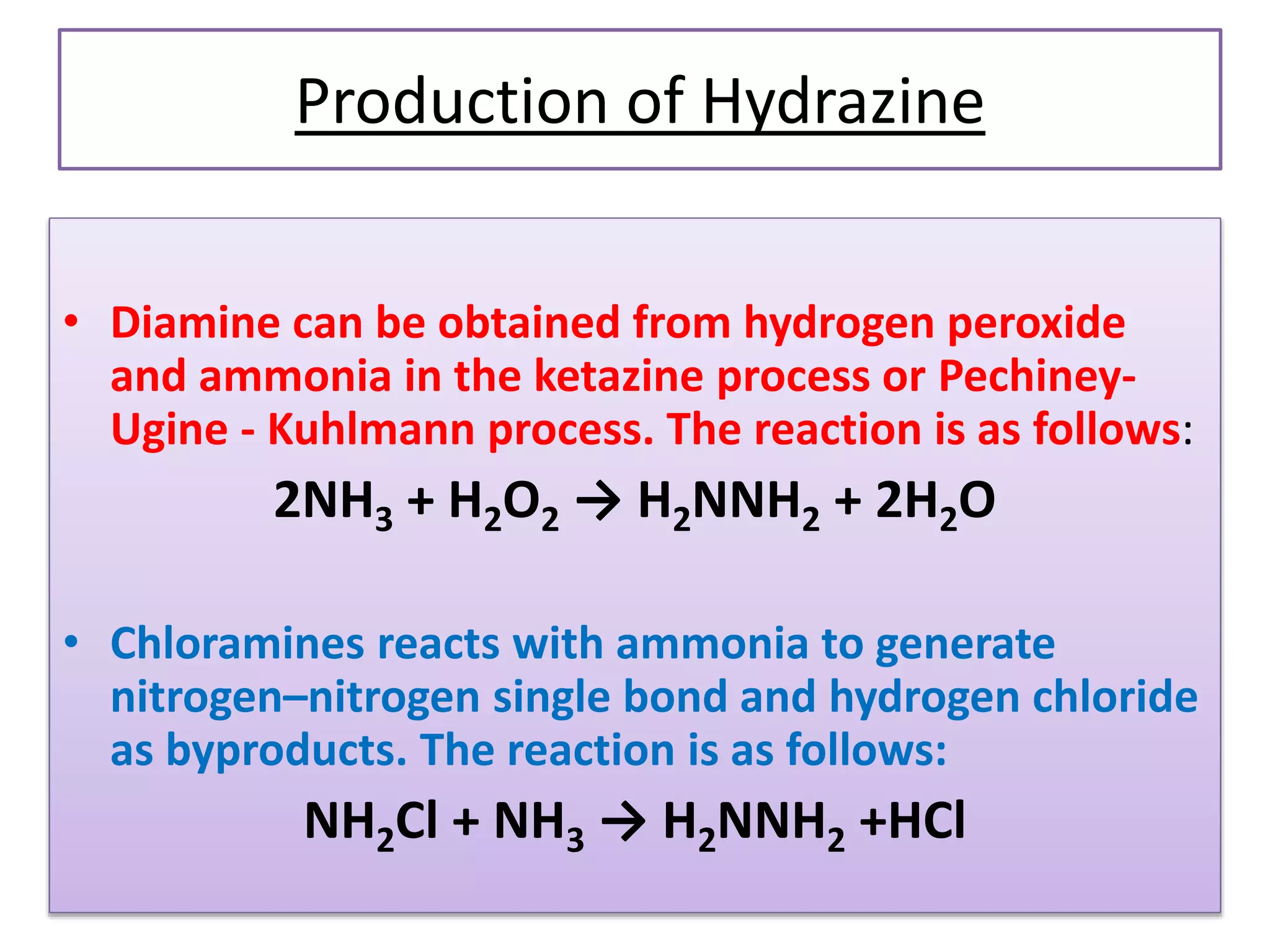 Production of Hydrazine

• Diamine can be obtained from hydrogen peroxide and ammonia in the ketazine process or Pechiney-Ugine - Kuhlmann process. The reaction is as follows:

$2NH_3 + H_2O_2 \rightarrow H_2NNH_2 + 2H_2O$

• Chloramines reacts with ammonia to generate nitrogen–nitrogen single bond and hydrogen chloride as byproducts. The reaction is as follows:

$NH_2Cl + NH_3 \rightarrow H_2NNH_2 + HCl$